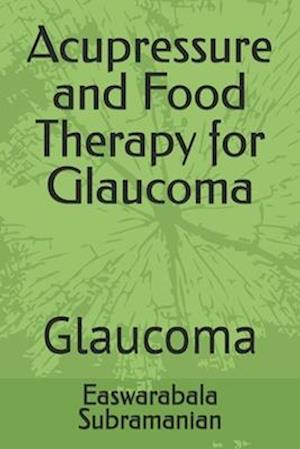 Acupressure and Food Therapy for Glaucoma

Glaucoma

Easwarabala Subramanian